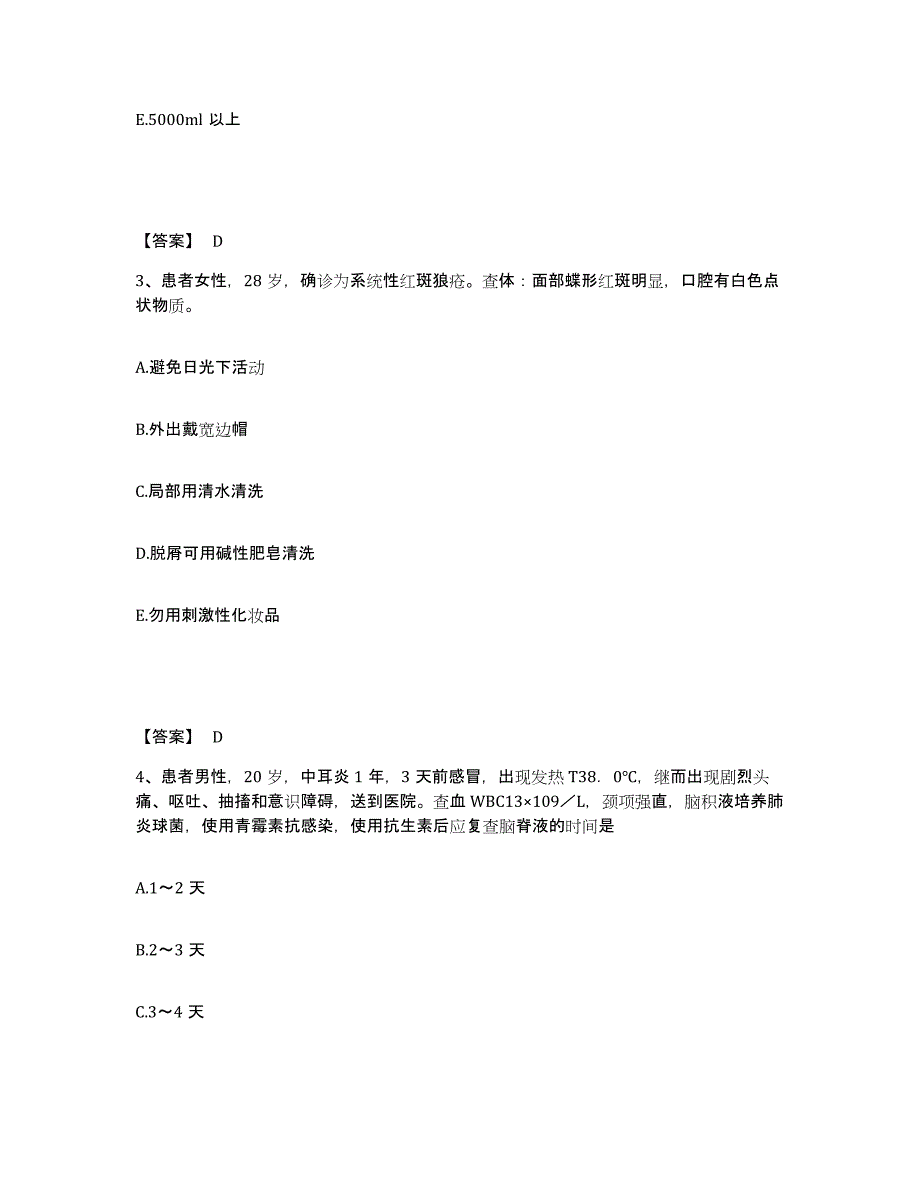 E.5000ml 以上

【答案】 D

3、患者女性，28 岁，确诊为系统性红斑狼疮。查体：面部蝶形红斑明显，口腔有白色点状物质。

A.避免日光下活动

B.外出戴宽边帽

C.局部用清水清洗

D.脱屑可用碱性肥皂清洗

E.勿用刺激性化妆品

【答案】 D

4、患者男性，20 岁，中耳炎 1 年，3 天前感冒，出现发热 T38．0℃，继而出现剧烈头痛、呕吐、抽搐和意识障碍，送到医院。查血 WBC13×109／L，颈项强直，脑积液培养肺炎球菌，使用青霉素抗感染，使用抗生素后应复查脑脊液的时间是

A.1～2 天

B.2～3 天

C.3～4 天